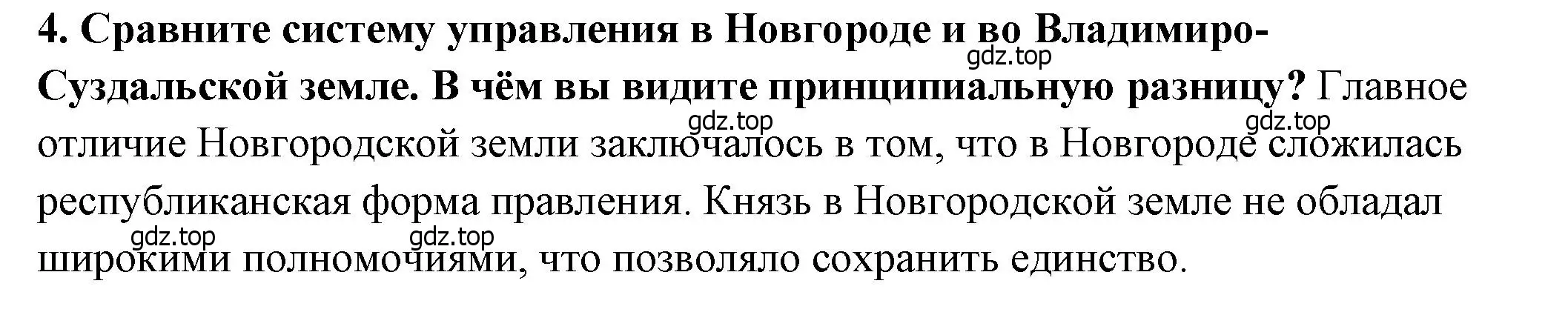 4. Сравните систему управления в Новгороде и во Владимиро-Суздальской земле. В чём вы видите принципиальную разницу? Главное отличие Новгородской земли заключалось в том, что в Новгороде сложилась республиканская форма правления. Князь в Новгородской земле не обладал широкими полномочиями, что позволяло сохранить единство.

gdz.top gdz.top gdz.top gdz.top gdz.top